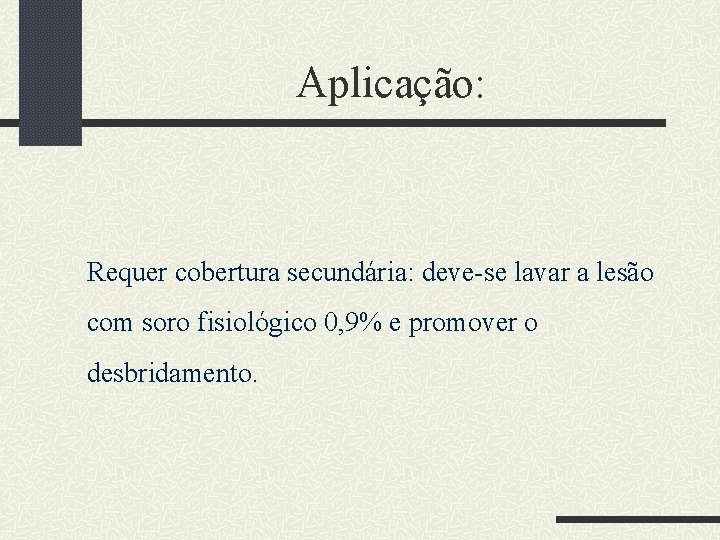 Aplicação:

Requer cobertura secundária: deve-se lavar a lesão com soro fisiológico 0,9% e promover o desbridamento.